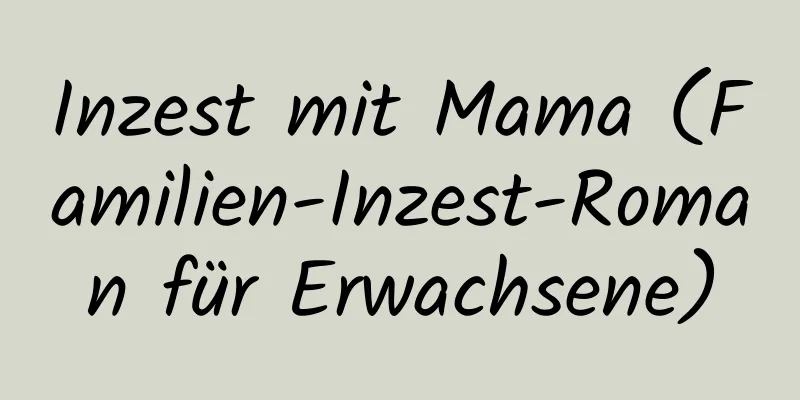 Inzest mit Mama (Familien-Inzest-Roman für Erwachsene)